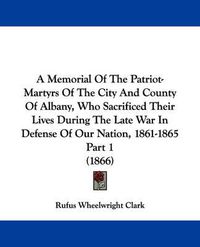 A Memorial Of The Patriot-Martyrs Of The City And County Of Albany, Who Sacrificed Their Lives During The Late War In Defense Of Our Nation, 1861-1865 Part 1 (1866)

Rufus Wheelwright Clark